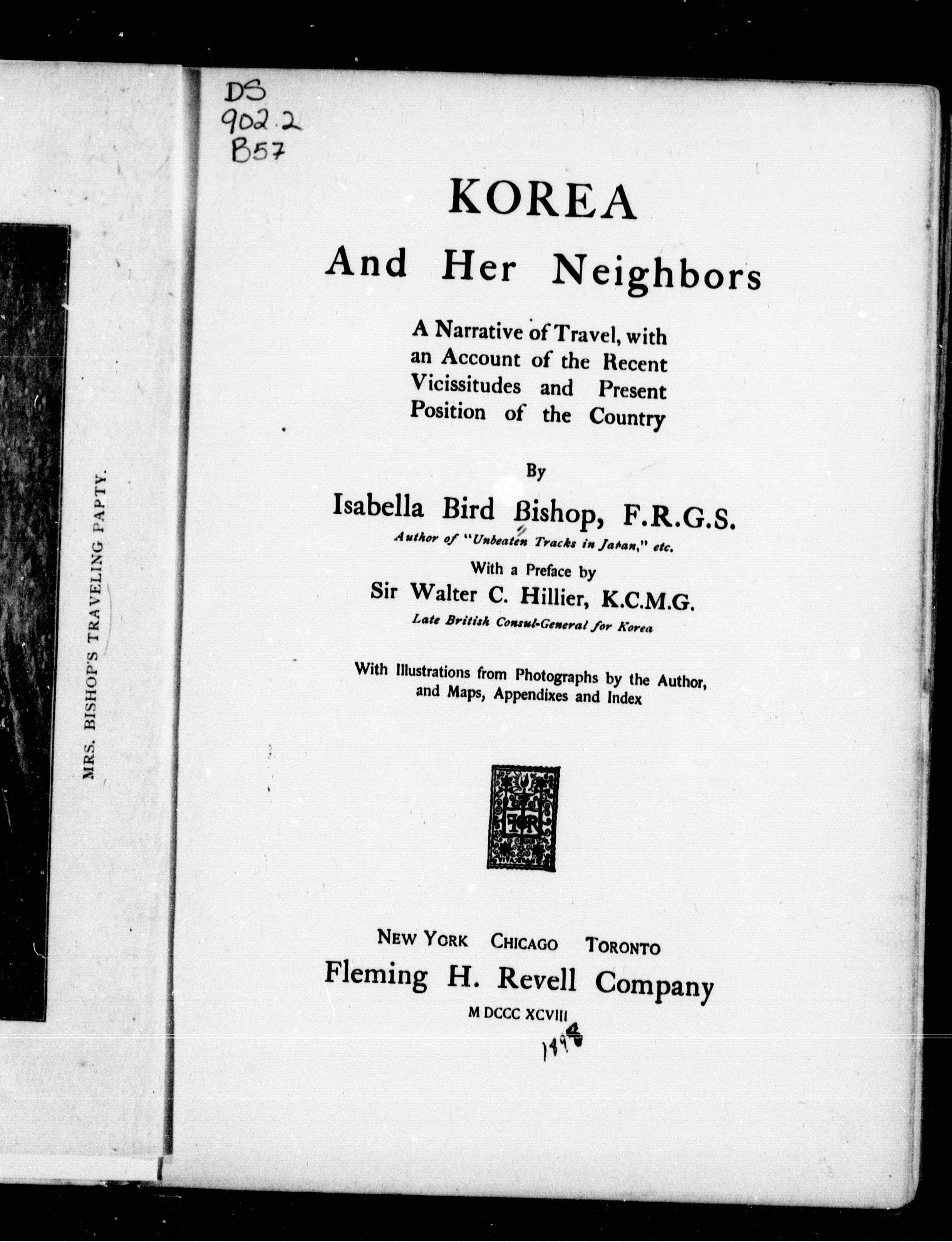 MRS. BISHOP'S TRAVELING PAPTY.

DS
902.2
B57

KOREA
And Her Neighbors

A Narrative of Travel, with an Account of the Recent Vicissitudes and Present Position of the Country

By
Isabella Bird Bishop, F.R.G.S.
Author of "Unbeaten Tracks in Japan," etc.

With a Preface by
Sir Walter C. Hillier, K.C.M.G.
Late British Consul-General for Korea

With Illustrations from Photographs by the Author, and Maps, Appendixes and Index

NEW YORK CHICAGO TORONTO
Fleming H. Revell Company
M DCCC XCVIII
1898